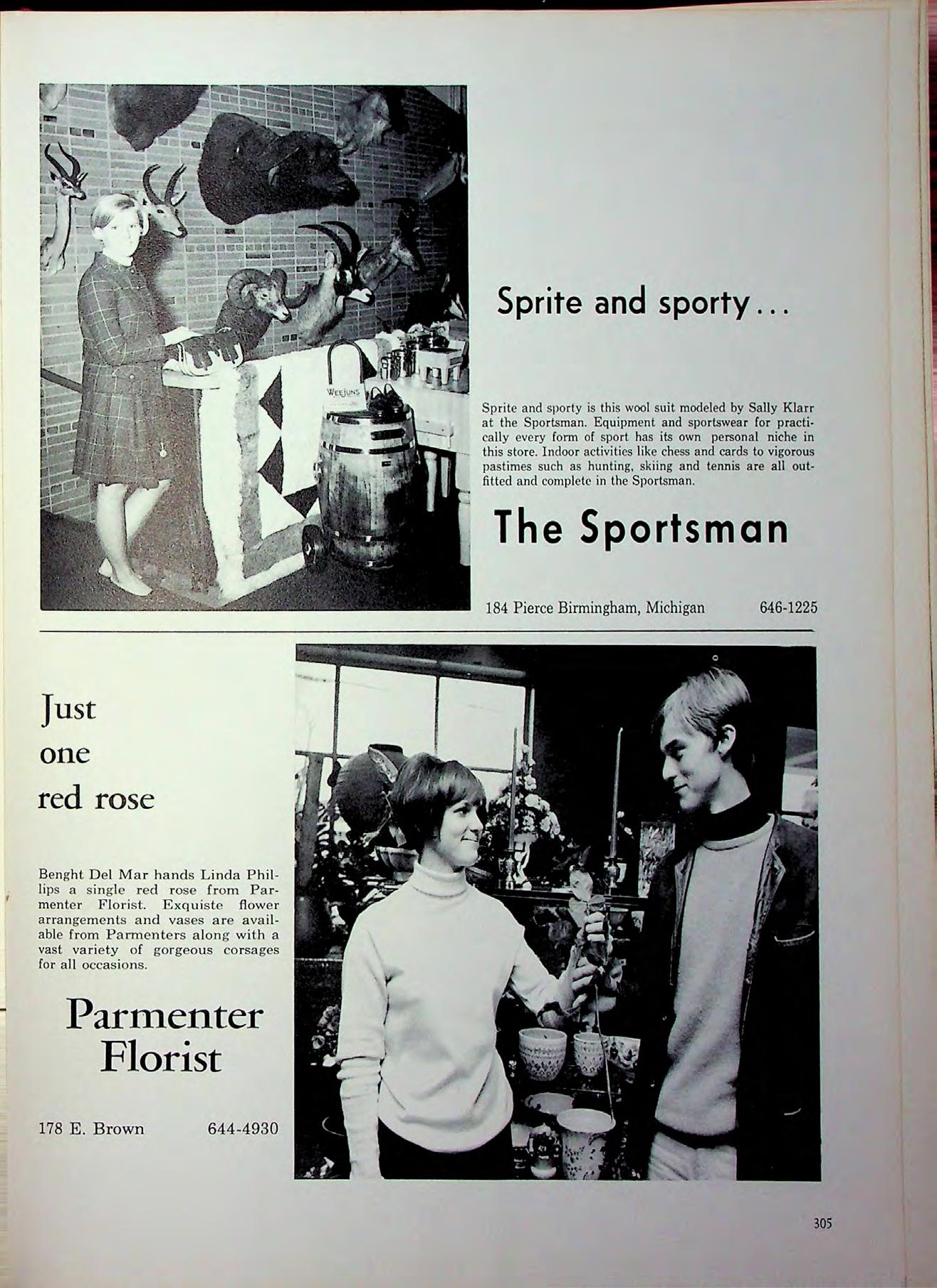 WEEJUNS

Sprite and sporty...

Sprite and sporty is this wool suit modeled by Sally Klarr at the Sportsman. Equipment and sportswear for practically every form of sport has its own personal niche in this store. Indoor activities like chess and cards to vigorous pastimes such as hunting, skiing and tennis are all outfitted and complete in the Sportsman.

The Sportsman

184 Pierce Birmingham, Michigan 646-1225

Just one red rose

Benght Del Mar hands Linda Phillips a single red rose from Parmenter Florist. Exquiste flower arrangements and vases are available from Parmenters along with a vast variety of gorgeous corsages for all occasions.

Parmenter Florist

178 E. Brown 644-4930

305